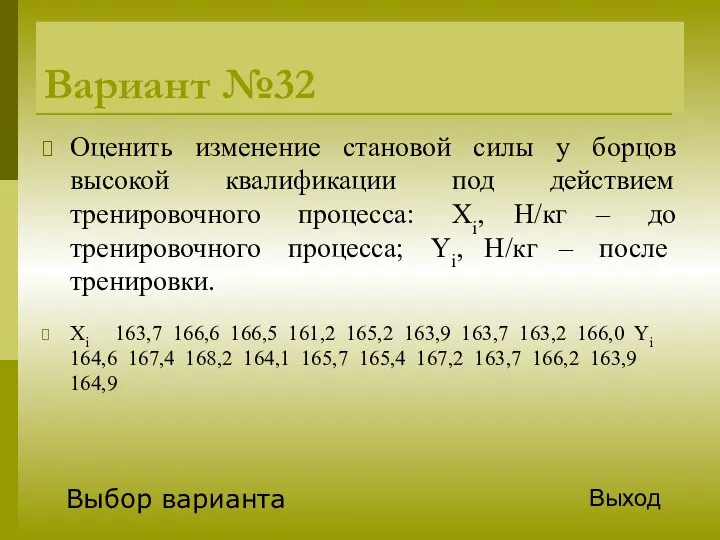 Вариант №32

Оценить изменение становой силы у борцов высокой квалификации под действием тренировочного процесса: $X_i$, Н/кг – до тренировочного процесса; $Y_i$, Н/кг – после тренировки.

$X_i$ 163,7 166,6 166,5 161,2 165,2 163,9 163,7 163,2 166,0 $Y_i$ 164,6 167,4 168,2 164,1 165,7 165,4 167,2 163,7 166,2 163,9 164,9

Выбор варианта

Выход